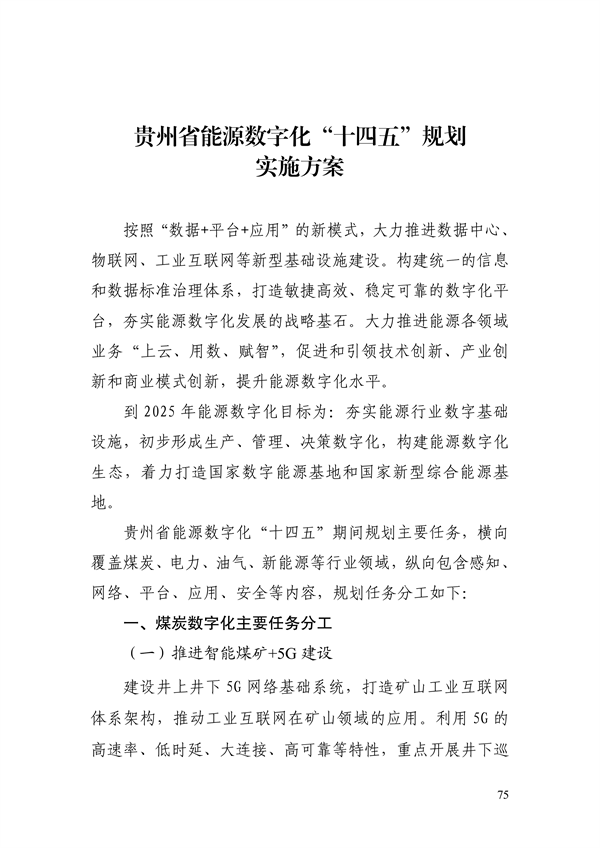 贵州省能源数字化“十四五”规划
实施方案

按照“数据+平台+应用”的新模式，大力推进数据中心、物联网、工业互联网等新型基础设施建设。构建统一的信息和数据标准治理体系，打造敏捷高效、稳定可靠的数字化平台，夯实能源数字化发展的战略基石。大力推进能源各领域业务“上云、用数、赋智”，促进和引领技术创新、产业创新和商业模式创新，提升能源数字化水平。

到2025年能源数字化目标为：夯实能源行业数字基础设施，初步形成生产、管理、决策数字化，构建能源数字化生态，着力打造国家数字能源基地和国家新型综合能源基地。

贵州省能源数字化“十四五”期间规划主要任务，横向覆盖煤炭、电力、油气、新能源等行业领域，纵向包含感知、网络、平台、应用、安全等内容，规划任务分工如下：

一、煤炭数字化主要任务分工

（一）推进智能煤矿+5G建设

建设井上井下5G网络基础系统，打造矿山工业互联网体系架构，推动工业互联网在矿山领域的应用。利用5G的高速率、低时延、大连接、高可靠等特性，重点开展井下巡

75